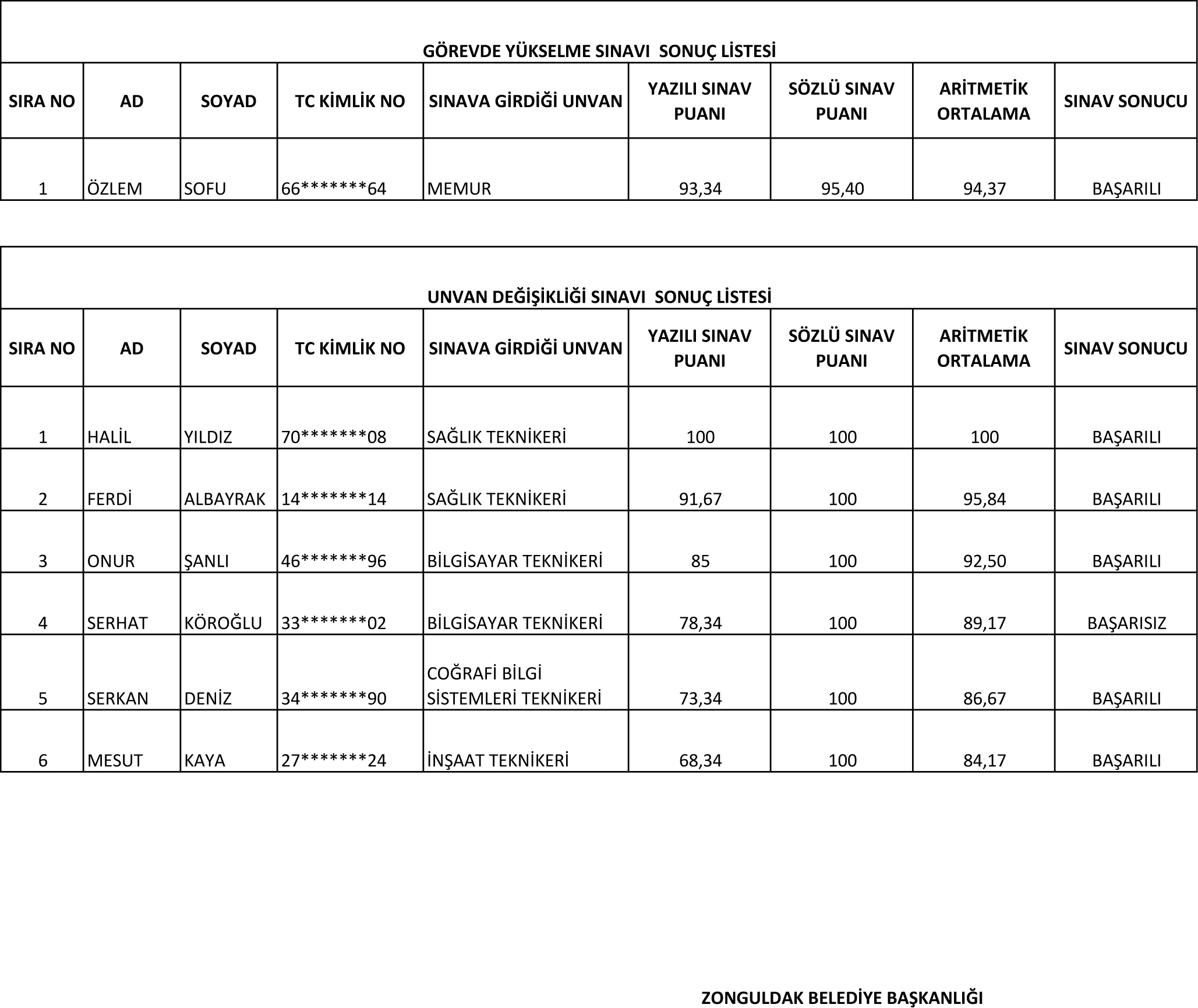 GÖREVDE YÜKSELME SINAVI SONUÇ LİSTESİ

| SIRA NO | AD | SOYAD | TC KİMLİK NO | SINAVA GİRDİĞİ UNVAN | YAZILI SINAV PUANI | SÖZLÜ SINAV PUANI | ARİTMETİK ORTALAMA | SINAV SONUCU |
|---|---|---|---|---|---|---|---|---|
| 1 | ÖZLEM | SOFU | 66*******64 | MEMUR | 93,34 | 95,40 | 94,37 | BAŞARILI |

UNVAN DEĞİŞİKLİĞİ SINAVI SONUÇ LİSTESİ

| SIRA NO | AD | SOYAD | TC KİMLİK NO | SINAVA GİRDİĞİ UNVAN | YAZILI SINAV PUANI | SÖZLÜ SINAV PUANI | ARİTMETİK ORTALAMA | SINAV SONUCU |
|---|---|---|---|---|---|---|---|---|
| 1 | HALİL | YILDIZ | 70*******08 | SAĞLIK TEKNİKERİ | 100 | 100 | 100 | BAŞARILI |
| 2 | FERDİ | ALBAYRAK | 14*******14 | SAĞLIK TEKNİKERİ | 91,67 | 100 | 95,84 | BAŞARILI |
| 3 | ONUR | ŞANLI | 46*******96 | BİLGİSAYAR TEKNİKERİ | 85 | 100 | 92,50 | BAŞARILI |
| 4 | SERHAT | KÖROĞLU | 33*******02 | BİLGİSAYAR TEKNİKERİ | 78,34 | 100 | 89,17 | BAŞARISIZ |
| 5 | SERKAN | DENİZ | 34*******90 | COĞRAFİ BİLGİ SİSTEMLERİ TEKNİKERİ | 73,34 | 100 | 86,67 | BAŞARILI |
| 6 | MESUT | KAYA | 27*******24 | İNŞAAT TEKNİKERİ | 68,34 | 100 | 84,17 | BAŞARILI |

ZONGULDAK BELEDİYE BAŞKANLIĞI